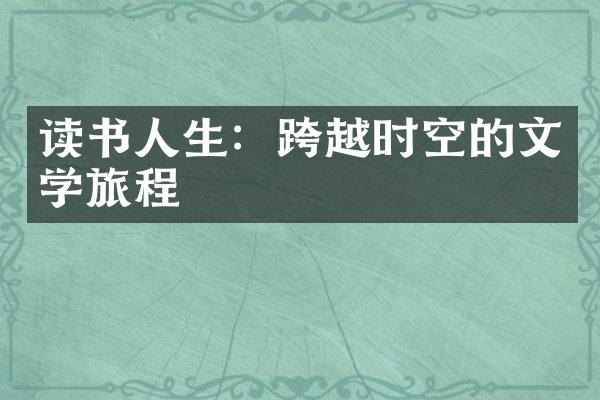 读书人生：跨越时空的文学旅程